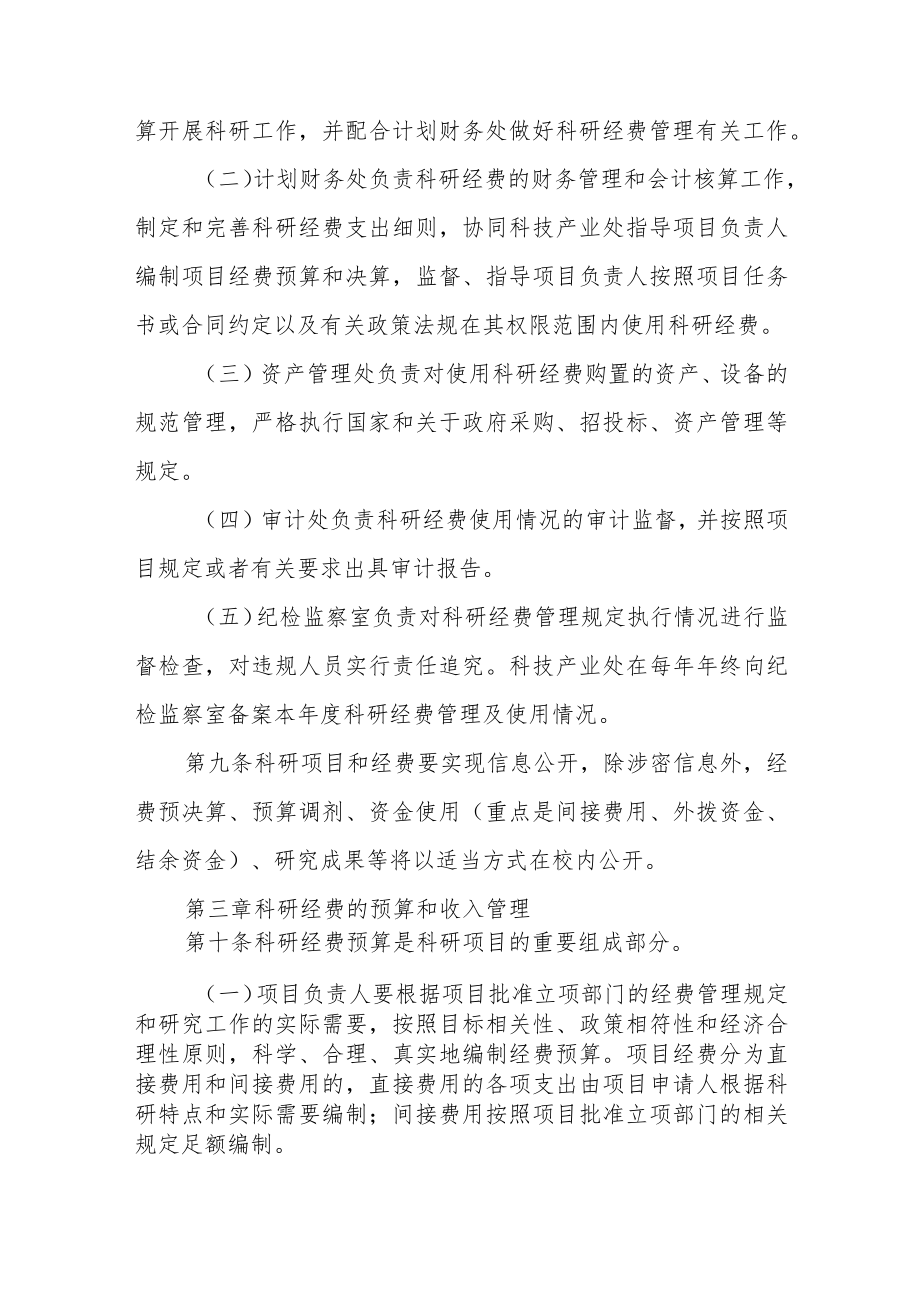 算开展科研工作，并配合计划财务处做好科研经费管理有关工作。

（二）计划财务处负责科研经费的财务管理和会计核算工作，制定和完善科研经费支出细则，协同科技产业处指导项目负责人编制项目经费预算和决算，监督、指导项目负责人按照项目任务书或合同约定以及有关政策法规在其权限范围内使用科研经费。

（三）资产管理处负责对使用科研经费购置的资产、设备的规范管理，严格执行国家和关于政府采购、招投标、资产管理等规定。

（四）审计处负责科研经费使用情况的审计监督，并按照项目规定或者有关要求出具审计报告。

（五）纪检监察室负责对科研经费管理规定执行情况进行监督检查，对违规人员实行责任追究。科技产业处在每年年终向纪检监察室备案本年度科研经费管理及使用情况。

第九条科研项目和经费要实现信息公开，除涉密信息外，经费预决算、预算调剂、资金使用（重点是间接费用、外拨资金、结余资金）、研究成果等将以适当方式在校内公开。

第三章科研经费的预算和收入管理

第十条科研经费预算是科研项目的重要组成部分。

（一）项目负责人要根据项目批准立项部门的经费管理规定和研究工作的实际需要，按照目标相关性、政策相符性和经济合理性原则，科学、合理、真实地编制经费预算。项目经费分为直接费用和间接费用的，直接费用的各项支出由项目申请人根据科研特点和实际需要编制；间接费用按照项目批准立项部门的相关规定足额编制。